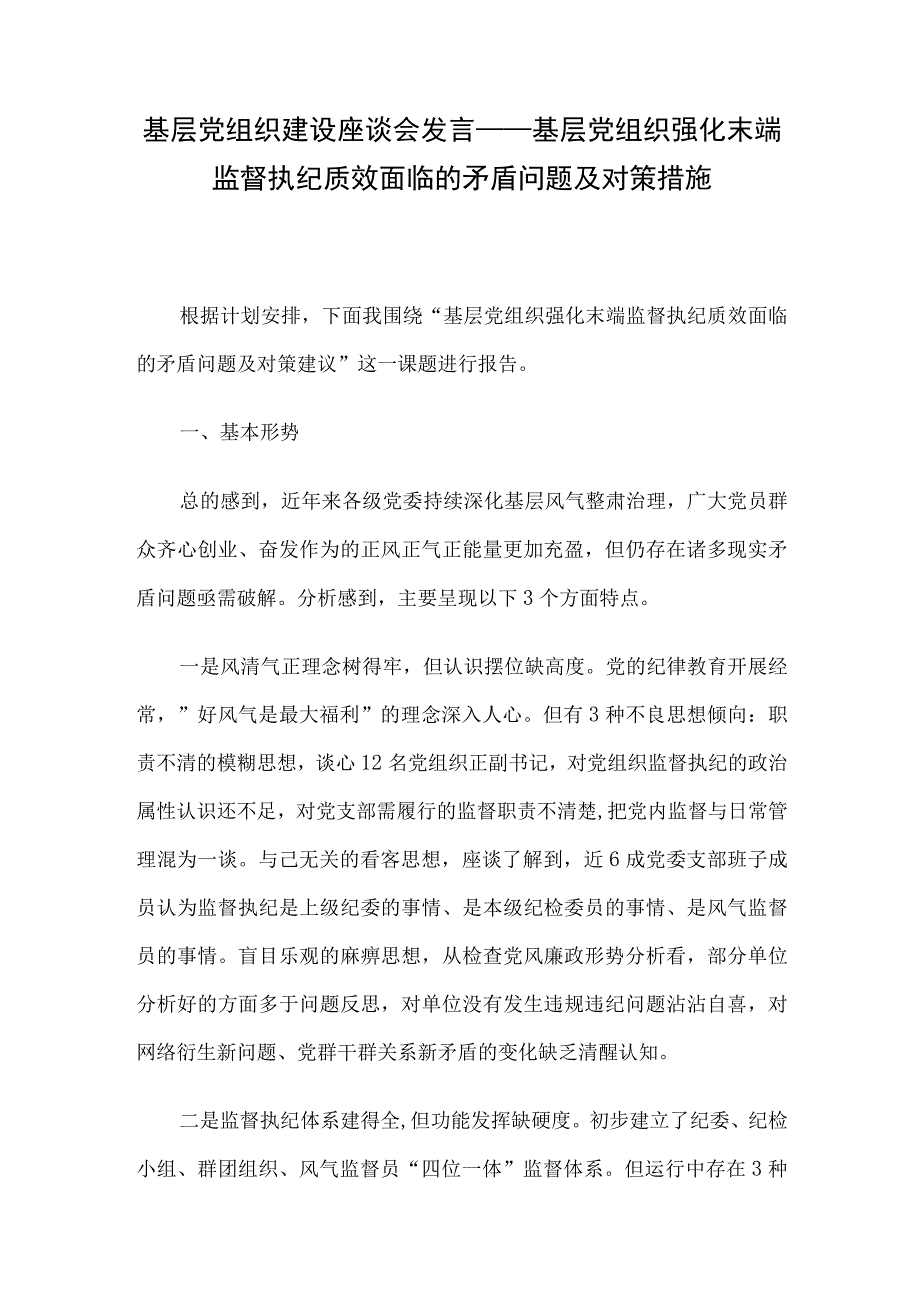 基层党组织建设座谈会发言——基层党组织强化末端监督执纪质效面临的矛盾问题及对策措施

根据计划安排，下面我围绕“基层党组织强化末端监督执纪质效面临的矛盾问题及对策建议”这一课题进行报告。

一、基本形势

总的感到，近年来各级党委持续深化基层风气整肃治理，广大党员群众齐心创业、奋发作为的正风正气正能量更加充盈，但仍存在诸多现实矛盾问题亟需破解。分析感到，主要呈现以下3个方面特点。

一是风清气正理念树得牢，但认识摆位缺高度。党的纪律教育开展经常，”好风气是最大福利”的理念深入人心。但有3种不良思想倾向：职责不清的模糊思想，谈心12名党组织正副书记，对党组织监督执纪的政治属性认识还不足，对党支部需履行的监督职责不清楚,把党内监督与日常管理混为一谈。与己无关的看客思想，座谈了解到，近6成党委支部班子成员认为监督执纪是上级纪委的事情、是本级纪检委员的事情、是风气监督员的事情。盲目乐观的麻痹思想，从检查党风廉政形势分析看，部分单位分析好的方面多于问题反思，对单位没有发生违规违纪问题沾沾自喜，对网络衍生新问题、党群干群关系新矛盾的变化缺乏清醒认知。

二是监督执纪体系建得全,但功能发挥缺硬度。初步建立了纪委、纪检小组、群团组织、风气监督员“四位一体”监督体系。但运行中存在3种